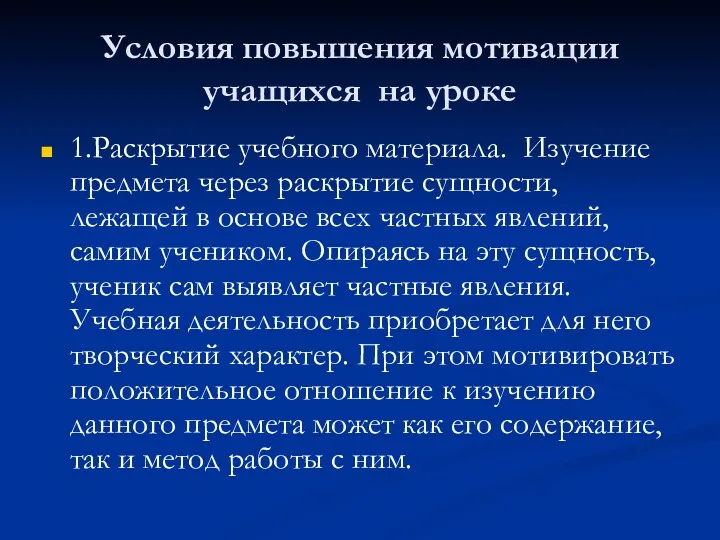 Условия повышения мотивации учащихся на уроке

1.Раскрытие учебного материала. Изучение предмета через раскрытие сущности, лежащей в основе всех частных явлений, самим учеником. Опираясь на эту сущность, ученик сам выявляет частные явления. Учебная деятельность приобретает для него творческий характер. При этом мотивировать положительное отношение к изучению данного предмета может как его содержание, так и метод работы с ним.